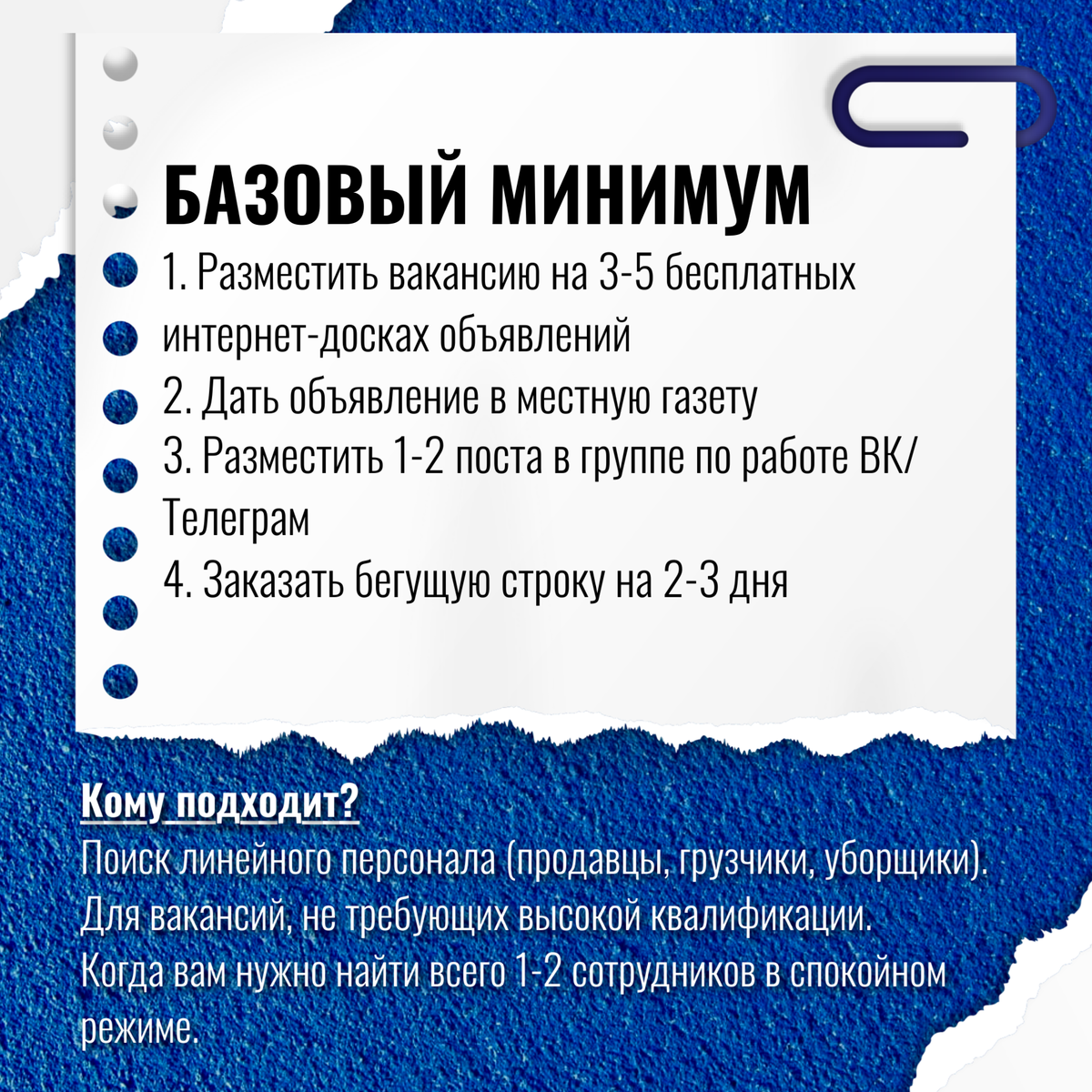 БАЗОВЫЙ МИНИМУМ

1. Разместить вакансию на 3-5 бесплатных интернет-досках объявлений
2. Дать объявление в местную газету
3. Разместить 1-2 поста в группе по работе ВК/Телеграм
4. Заказать бегущую строку на 2-3 дня

Кому подходит?
Поиск линейного персонала (продавцы, грузчики, уборщики).
Для вакансий, не требующих высокой квалификации.
Когда вам нужно найти всего 1-2 сотрудников в спокойном режиме.